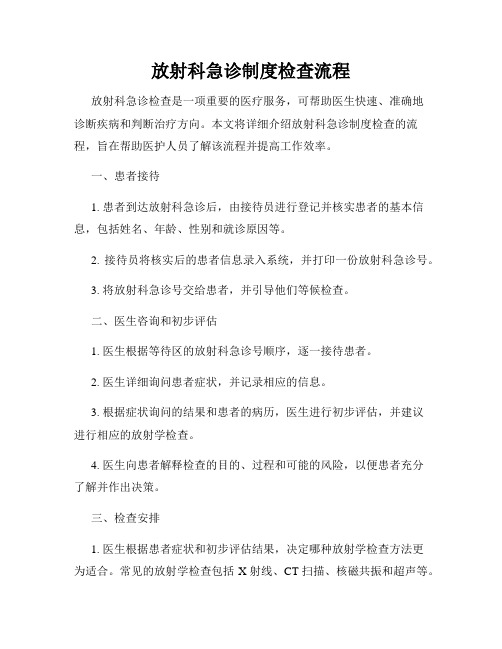 放射科急诊制度检查流程

放射科急诊检查是一项重要的医疗服务，可帮助医生快速、准确地诊断疾病和判断治疗方向。本文将详细介绍放射科急诊制度检查的流程，旨在帮助医护人员了解该流程并提高工作效率。

一、患者接待

1. 患者到达放射科急诊后，由接待员进行登记并核实患者的基本信息，包括姓名、年龄、性别和就诊原因等。

2. 接待员将核实后的患者信息录入系统，并打印一份放射科急诊号。

3. 将放射科急诊号交给患者，并引导他们等候检查。

二、医生咨询和初步评估

1. 医生根据等待区的放射科急诊号顺序，逐一接待患者。

2. 医生详细询问患者症状，并记录相应的信息。

3. 根据症状询问的结果和患者的病历，医生进行初步评估，并建议进行相应的放射学检查。

4. 医生向患者解释检查的目的、过程和可能的风险，以便患者充分了解并作出决策。

三、检查安排

1. 医生根据患者症状和初步评估结果，决定哪种放射学检查方法更为适合。常见的放射学检查包括 X 射线、CT 扫描、核磁共振和超声等。